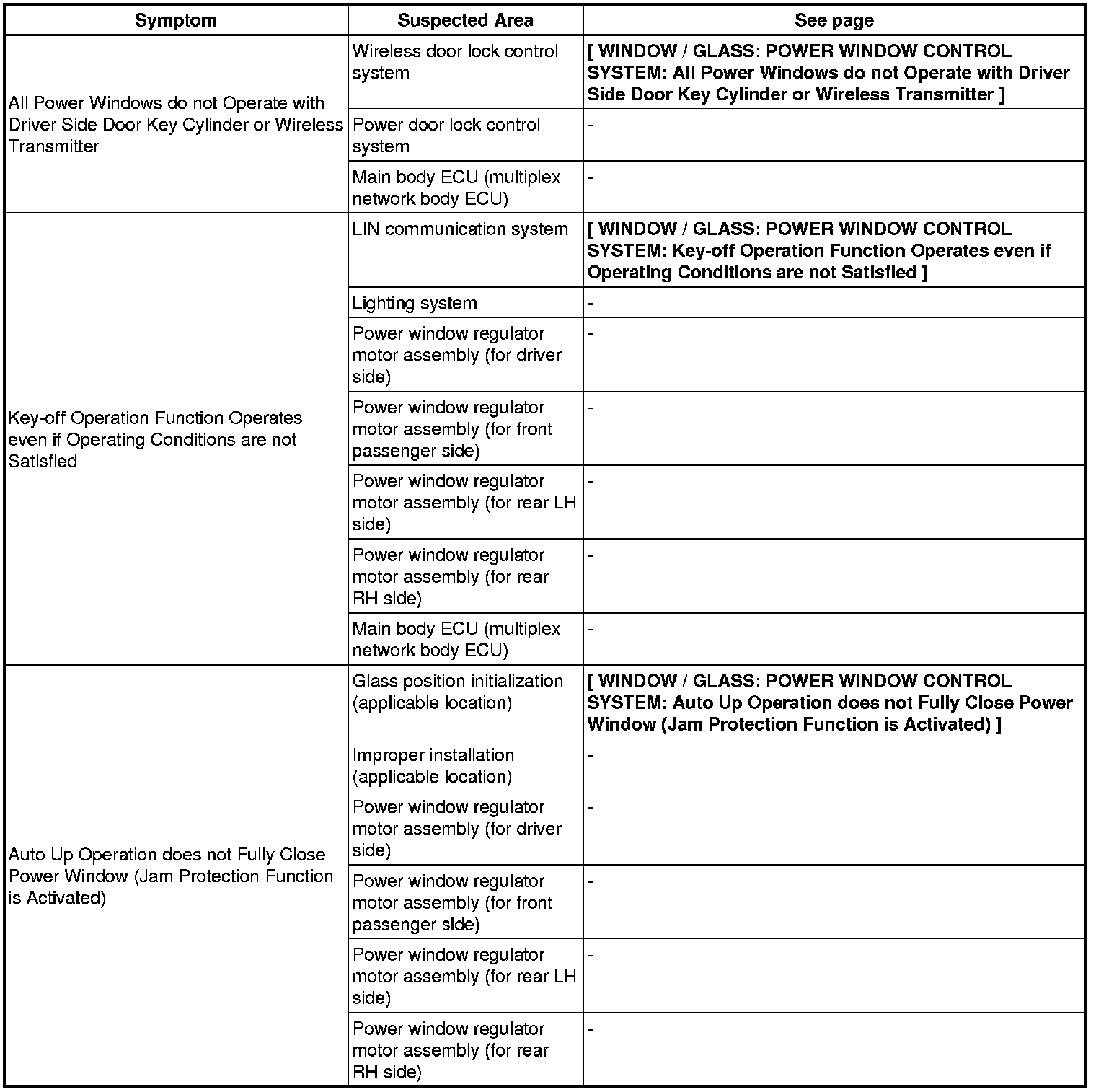 | Symptom | Suspected Area | See page |
|---|---|---|
| All Power Windows do not Operate with Driver Side Door Key Cylinder or Wireless Transmitter | Wireless door lock control system | [ WINDOW / GLASS: POWER WINDOW CONTROL SYSTEM: All Power Windows do not Operate with Driver Side Door Key Cylinder or Wireless Transmitter ] |
| | Power door lock control system | - |
| | Main body ECU (multiplex network body ECU) | - |
| Key-off Operation Function Operates even if Operating Conditions are not Satisfied | LIN communication system | [ WINDOW / GLASS: POWER WINDOW CONTROL SYSTEM: Key-off Operation Function Operates even if Operating Conditions are not Satisfied ] |
| | Lighting system | - |
| | Power window regulator motor assembly (for driver side) | - |
| | Power window regulator motor assembly (for front passenger side) | - |
| | Power window regulator motor assembly (for rear LH side) | - |
| | Power window regulator motor assembly (for rear RH side) | - |
| | Main body ECU (multiplex network body ECU) | - |
| Auto Up Operation does not Fully Close Power Window (Jam Protection Function is Activated) | Glass position initialization (applicable location) | [ WINDOW / GLASS: POWER WINDOW CONTROL SYSTEM: Auto Up Operation does not Fully Close Power Window (Jam Protection Function is Activated) ] |
| | Improper installation (applicable location) | - |
| | Power window regulator motor assembly (for driver side) | - |
| | Power window regulator motor assembly (for front passenger side) | - |
| | Power window regulator motor assembly (for rear LH side) | - |
| | Power window regulator motor assembly (for rear RH side) | - |